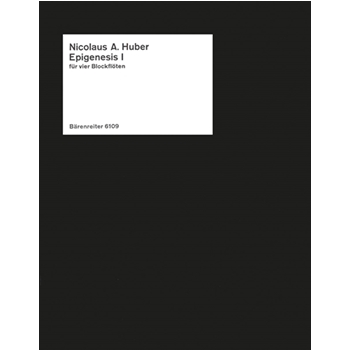 Nicolaus A. Huber
Epigenesis I
für vier Blockflöten

Bärenreiter 6109